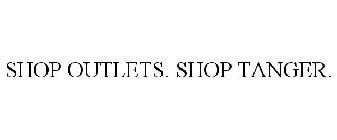 SHOP OUTLETS. SHOP TANGER.